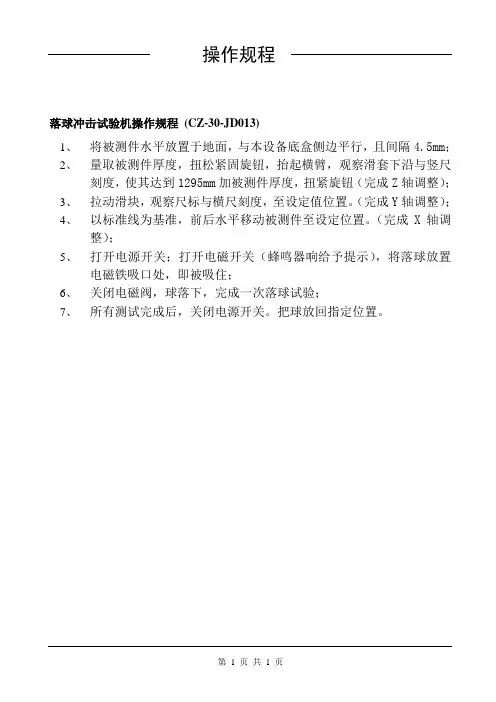 操作规程

落球冲击试验机操作规程 (CZ-30-JD013)

1、 将被测件水平放置于地面，与本设备底盒侧边平行，且间隔 4.5mm；

2、 量取被测件厚度，扭松紧固旋钮，抬起横臂，观察滑套下沿与竖尺刻度，使其达到 1295mm 加被测件厚度，扭紧旋钮（完成 Z 轴调整）；

3、 拉动滑块，观察尺标与横尺刻度，至设定值位置。（完成 Y 轴调整）；

4、 以标准线为基准，前后水平移动被测件至设定位置。（完成 X 轴调整）；

5、 打开电源开关；打开电磁开关（蜂鸣器响给予提示），将落球放置电磁铁吸口处，即被吸住；

6、 关闭电磁阀，球落下，完成一次落球试验；

7、 所有测试完成后，关闭电源开关。把球放回指定位置。

第 1 页 共 1 页